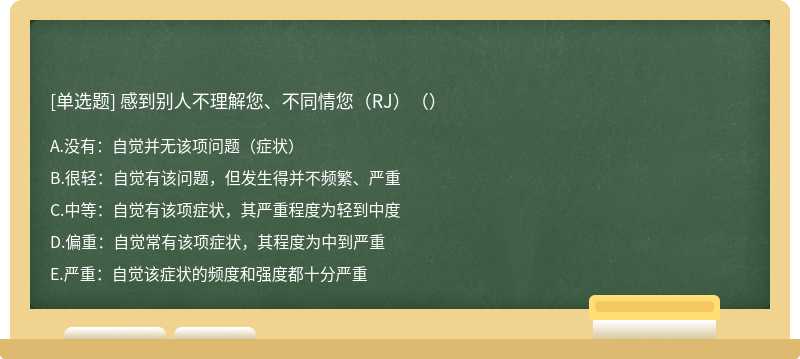 [单选题] 感到别人不理解您、不同情您（RJ）（）

A.没有：自觉并无该项问题（症状）

B.很轻：自觉有该问题，但发生得并不频繁、严重

C.中等：自觉有该项症状，其严重程度为轻到中度

D.偏重：自觉常有该项症状，其程度为中到严重

E.严重：自觉该症状的频度和强度都十分严重